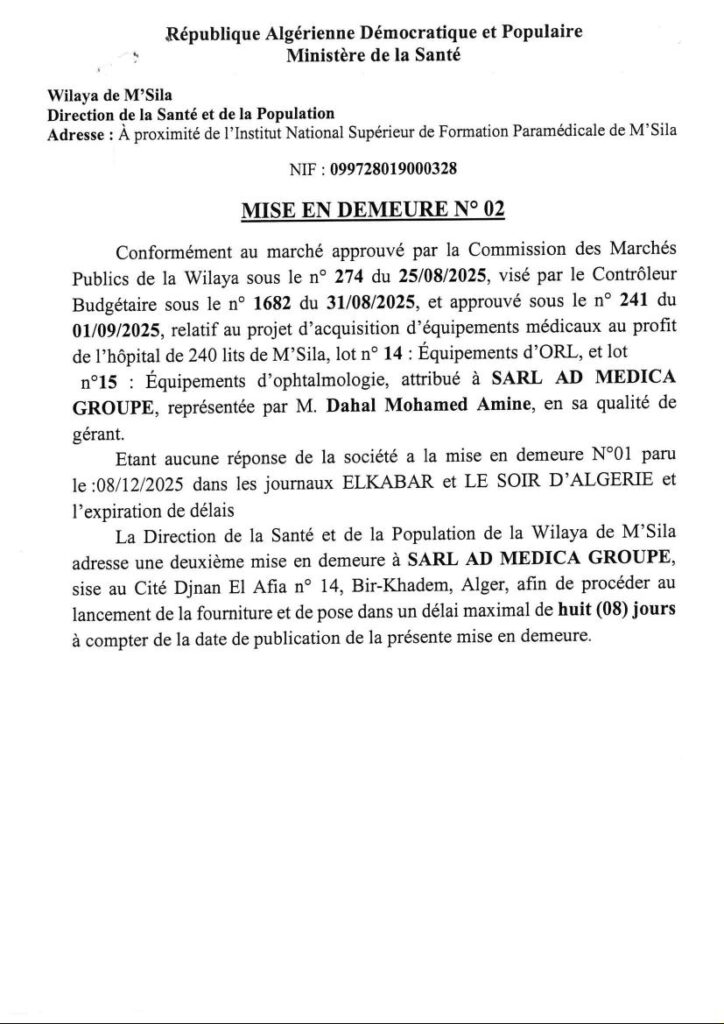 République Algérienne Démocratique et Populaire
Ministère de la Santé

Wilaya de M'Sila
Direction de la Santé et de la Population
Adresse : À proximité de l'Institut National Supérieur de Formation Paramédicale de M'Sila

NIF : 099728019000328

MISE EN DEMEURE N° 02

Conformément au marché approuvé par la Commission des Marchés Publics de la Wilaya sous le n° 274 du 25/08/2025, visé par le Contrôleur Budgétaire sous le n° 1682 du 31/08/2025, et approuvé sous le n° 241 du 01/09/2025, relatif au projet d'acquisition d'équipements médicaux au profit de l'hôpital de 240 lits de M'Sila, lot n° 14 : Équipements d'ORL, et lot n°15 : Équipements d'ophtalmologie, attribué à SARL AD MEDICA GROUPE, représentée par M. Dahal Mohamed Amine, en sa qualité de gérant.

Etant aucune réponse de la société a la mise en demeure N°01 paru le :08/12/2025 dans les journaux ELKABAR et LE SOIR D'ALGERIE et l'expiration de délais

La Direction de la Santé et de la Population de la Wilaya de M'Sila adresse une deuxième mise en demeure à SARL AD MEDICA GROUPE, sise au Cité Djnan El Afia n° 14, Bir-Khadem, Alger, afin de procéder au lancement de la fourniture et de pose dans un délai maximal de huit (08) jours à compter de la date de publication de la présente mise en demeure.